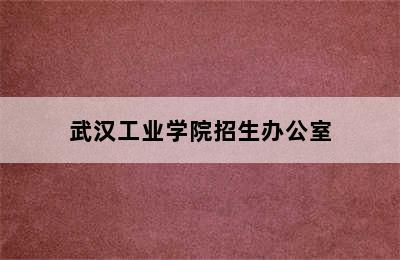 武汉工业学院招生办公室